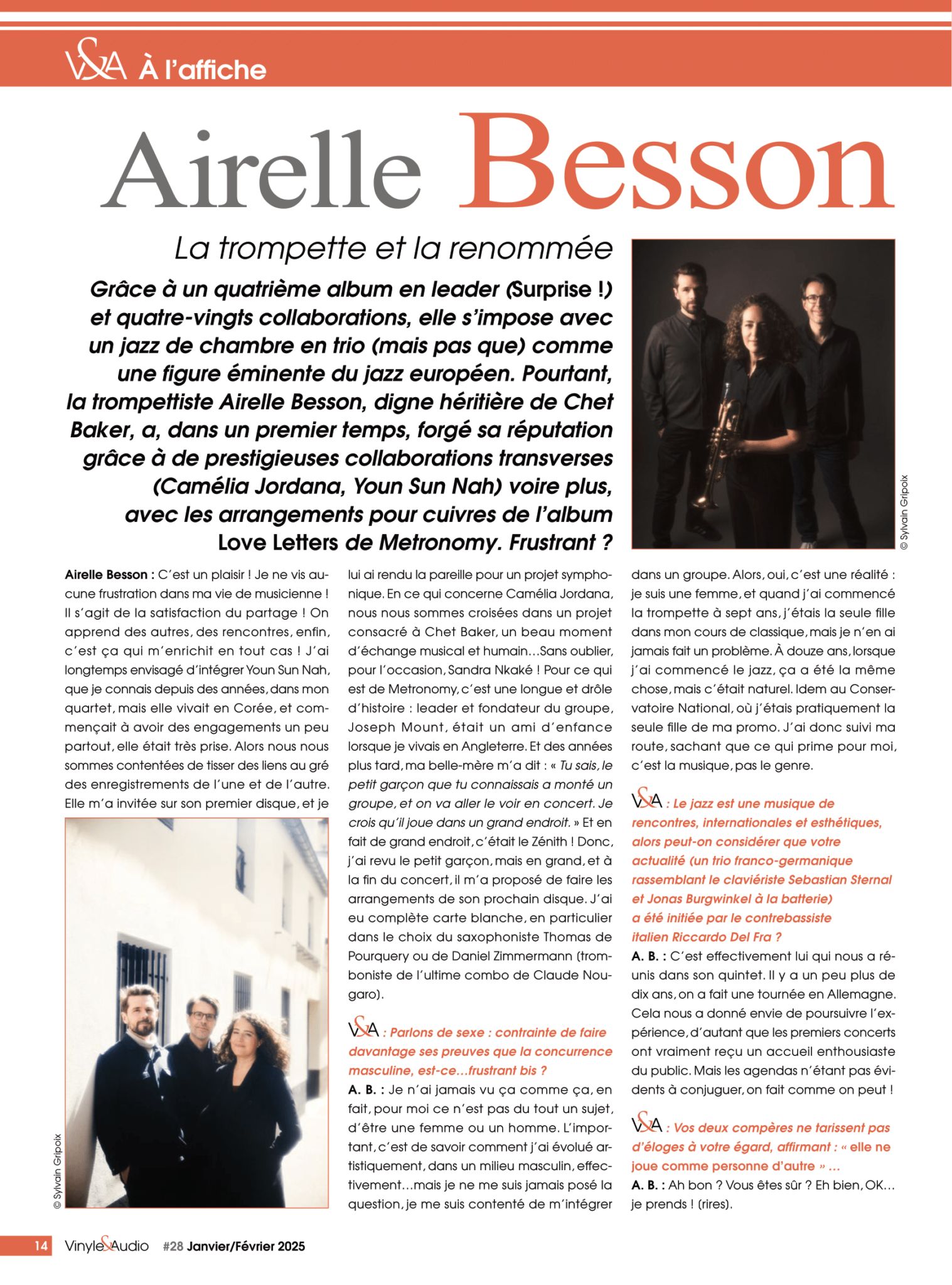 V&A À l'affiche

Airelle Besson

La trompette et la renommée

Grâce à un quatrième album en leader (Surprise !) et quatre-vingts collaborations, elle s'impose avec un jazz de chambre en trio (mais pas que) comme une figure éminente du jazz européen. Pourtant, la trompettiste Airelle Besson, digne héritière de Chet Baker, a, dans un premier temps, forgé sa réputation grâce à de prestigieuses collaborations transverses (Camélia Jordana, Youn Sun Nah) voire plus, avec les arrangements pour cuivres de l'album Love Letters de Metronomy. Frustrant ?

© Sylvain Gripoix

Airelle Besson : C'est un plaisir ! Je ne vis aucune frustration dans ma vie de musicienne ! Il s'agit de la satisfaction du partage ! On apprend des autres, des rencontres, enfin, c'est ça qui m'enrichit en tout cas ! J'ai longtemps envisagé d'intégrer Youn Sun Nah, que je connais depuis des années, dans mon quartet, mais elle vivait en Corée, et commençait à avoir des engagements un peu partout, elle était très prise. Alors nous nous sommes contentées de tisser des liens au gré des enregistrements de l'une et de l'autre. Elle m'a invitée sur son premier disque, et je

© Sylvain Gripoix

lui ai rendu la pareille pour un projet symphonique. En ce qui concerne Camélia Jordana, nous nous sommes croisées dans un projet consacré à Chet Baker, un beau moment d'échange musical et humain…Sans oublier, pour l'occasion, Sandra Nkaké ! Pour ce qui est de Metronomy, c'est une longue et drôle d'histoire : leader et fondateur du groupe, Joseph Mount, était un ami d'enfance lorsque je vivais en Angleterre. Et des années plus tard, ma belle-mère m'a dit : « Tu sais, le petit garçon que tu connaissais a monté un groupe, et on va aller le voir en concert. Je crois qu'il joue dans un grand endroit. » Et en fait de grand endroit, c'était le Zénith ! Donc, j'ai revu le petit garçon, mais en grand, et à la fin du concert, il m'a proposé de faire les arrangements de son prochain disque. J'ai eu complète carte blanche, en particulier dans le choix du saxophoniste Thomas de Pourquery ou de Daniel Zimmermann (tromboniste de l'ultime combo de Claude Nougaro).

V&A : Parlons de sexe : contrainte de faire davantage ses preuves que la concurrence masculine, est-ce…frustrant bis ?
A. B. : Je n'ai jamais vu ça comme ça, en fait, pour moi ce n'est pas du tout un sujet, d'être une femme ou un homme. L'important, c'est de savoir comment j'ai évolué artistiquement, dans un milieu masculin, effectivement…mais je ne me suis jamais posé la question, je me suis contenté de m'intégrer dans un groupe. Alors, oui, c'est une réalité : je suis une femme, et quand j'ai commencé la trompette à sept ans, j'étais la seule fille dans mon cours de classique, mais je n'en ai jamais fait un problème. À douze ans, lorsque j'ai commencé le jazz, ça a été la même chose, mais c'était naturel. Idem au Conservatoire National, où j'étais pratiquement la seule fille de ma promo. J'ai donc suivi ma route, sachant que ce qui prime pour moi, c'est la musique, pas le genre.

V&A : Le jazz est une musique de rencontres, internationales et esthétiques, alors peut-on considérer que votre actualité (un trio franco-germanique rassemblant le claviériste Sebastian Sternal et Jonas Burgwinkel à la batterie) a été initiée par le contrebassiste italien Riccardo Del Fra ?
A. B. : C'est effectivement lui qui nous a réunis dans son quintet. Il y a un peu plus de dix ans, on a fait une tournée en Allemagne. Cela nous a donné envie de poursuivre l'expérience, d'autant que les premiers concerts ont vraiment reçu un accueil enthousiaste du public. Mais les agendas n'étant pas évidents à conjuguer, on fait comme on peut !

V&A : Vos deux compères ne tarissent pas d'éloges à votre égard, affirmant : « elle ne joue comme personne d'autre » …
A. B. : Ah bon ? Vous êtes sûr ? Eh bien, OK… je prends ! (rires).

14 Vinyle&Audio #28 Janvier/Février 2025